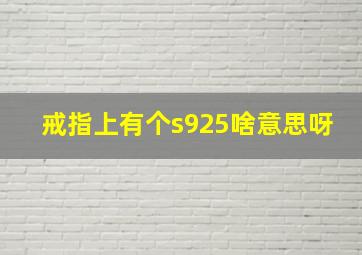 戒指上有个s925啥意思呀